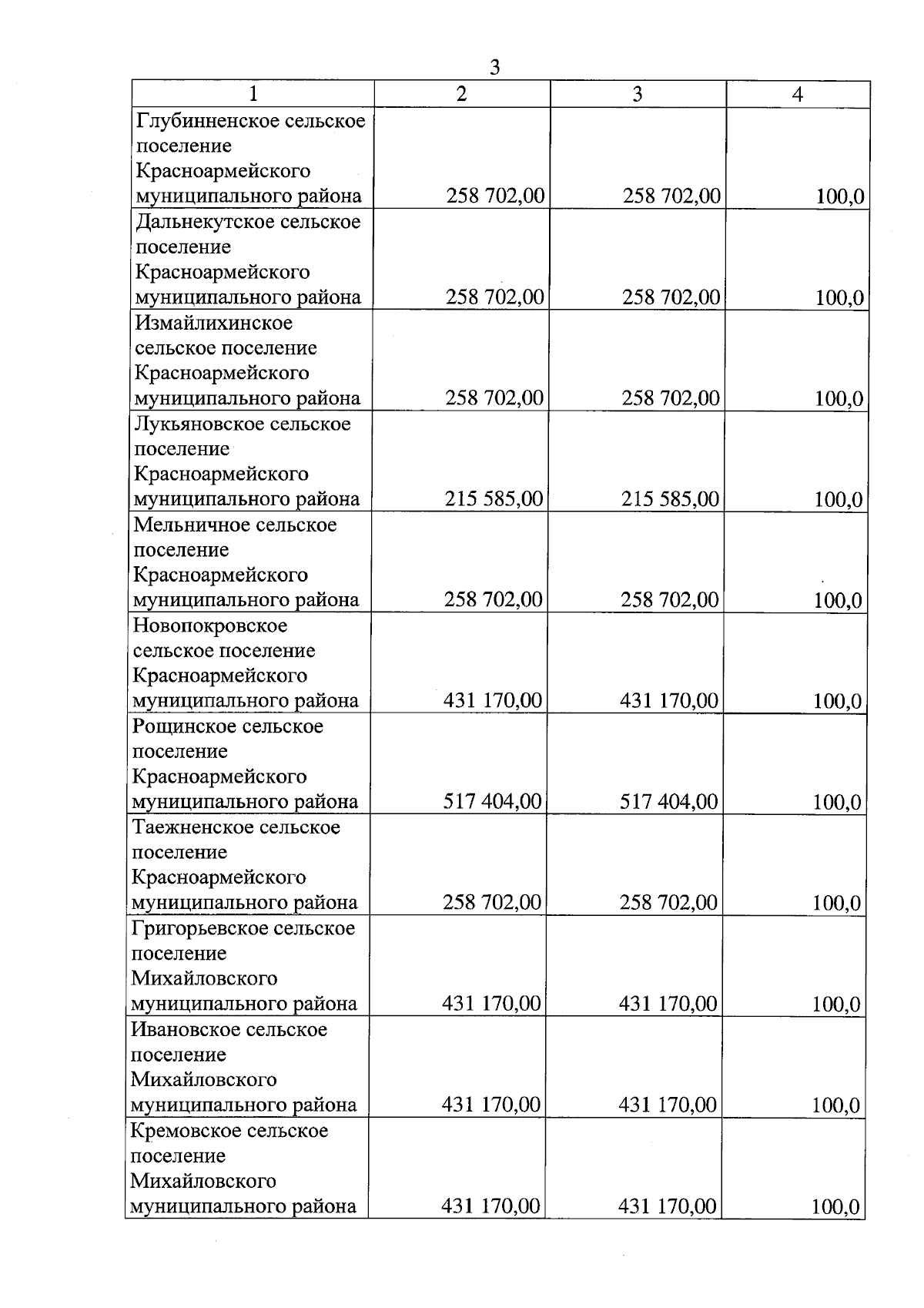 3

| 1 | 2 | 3 | 4 |
|---|---|---|---|
| Глубинненское сельское поселение Красноармейского муниципального района | 258 702,00 | 258 702,00 | 100,0 |
| Дальнекутское сельское поселение Красноармейского муниципального района | 258 702,00 | 258 702,00 | 100,0 |
| Измайлихинское сельское поселение Красноармейского муниципального района | 258 702,00 | 258 702,00 | 100,0 |
| Лукьяновское сельское поселение Красноармейского муниципального района | 215 585,00 | 215 585,00 | 100,0 |
| Мельничное сельское поселение Красноармейского муниципального района | 258 702,00 | 258 702,00 | 100,0 |
| Новопокровское сельское поселение Красноармейского муниципального района | 431 170,00 | 431 170,00 | 100,0 |
| Рощинское сельское поселение Красноармейского муниципального района | 517 404,00 | 517 404,00 | 100,0 |
| Таежненское сельское поселение Красноармейского муниципального района | 258 702,00 | 258 702,00 | 100,0 |
| Григорьевское сельское поселение Михайловского муниципального района | 431 170,00 | 431 170,00 | 100,0 |
| Ивановское сельское поселение Михайловского муниципального района | 431 170,00 | 431 170,00 | 100,0 |
| Кремовское сельское поселение Михайловского муниципального района | 431 170,00 | 431 170,00 | 100,0 |